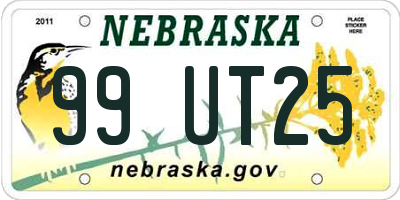 2011
NEBRASKA
PLACE STICKER HERE
99 UT25
nebraska.gov